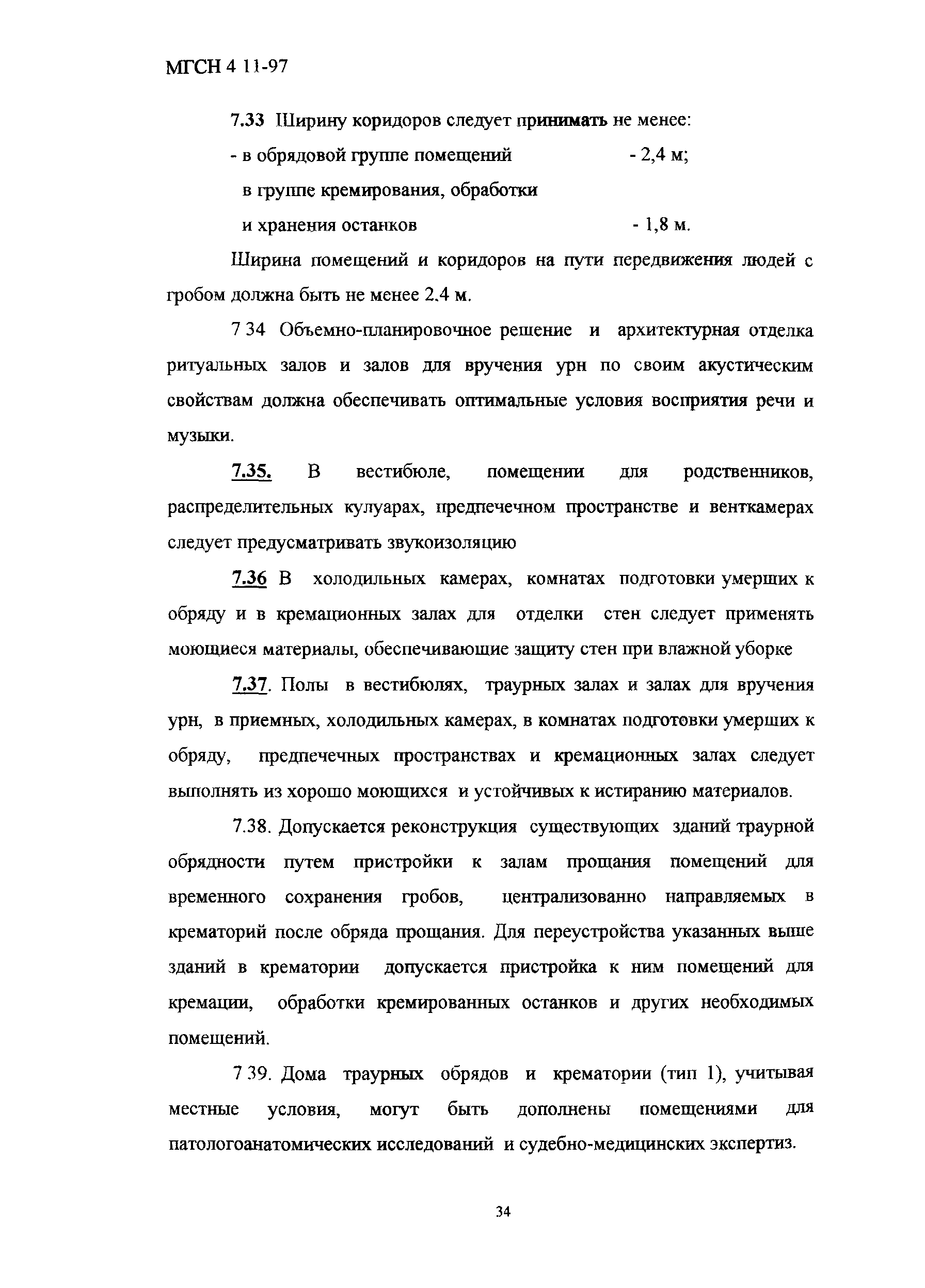 МГСН 4 11-97

7.33 Ширину коридоров следует принимать не менее:

- в обрядовой группе помещений - 2,4 м;

в группе кремирования, обработки и хранения останков - 1,8 м.

Ширина помещений и коридоров на пути передвижения людей с гробом должна быть не менее 2.4 м.

7 34 Объемно-планировочное решение и архитектурная отделка ритуальных залов и залов для вручения урн по своим акустическим свойствам должна обеспечивать оптимальные условия восприятия речи и музыки.

7.35. В вестибюле, помещении для родственников, распределительных кулуарах, предпечечном пространстве и венткамерах следует предусматривать звукоизоляцию

7.36 В холодильных камерах, комнатах подготовки умерших к обряду и в кремационных залах для отделки стен следует применять моющиеся материалы, обеспечивающие защиту стен при влажной уборке

7.37. Полы в вестибюлях, траурных залах и залах для вручения урн, в приемных, холодильных камерах, в комнатах подготовки умерших к обряду, предпечечных пространствах и кремационных залах следует выполнять из хорошо моющихся и устойчивых к истиранию материалов.

7.38. Допускается реконструкция существующих зданий траурной обрядности путем пристройки к залам прощания помещений для временного сохранения гробов, централизованно направляемых в крематорий после обряда прощания. Для переустройства указанных выше зданий в крематории допускается пристройка к ним помещений для кремации, обработки кремированных останков и других необходимых помещений.

7 39. Дома траурных обрядов и крематории (тип 1), учитывая местные условия, могут быть дополнены помещениями для патологоанатомических исследований и судебно-медицинских экспертиз.

34